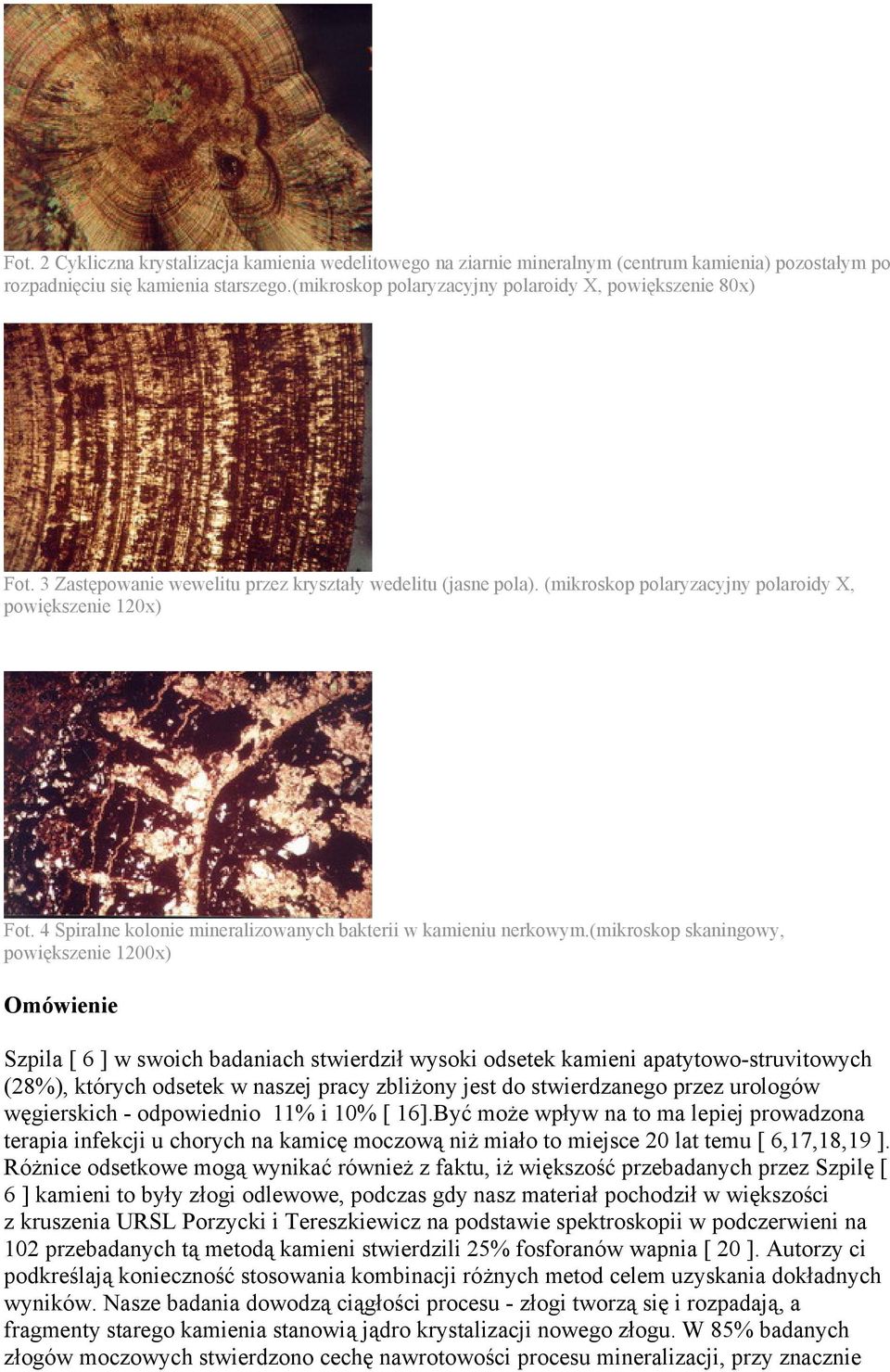 Fot. 2 Cykliczna krystalizacja kamienia wedelitowego na ziarnie mineralnym (centrum kamienia) pozostałym po rozpadnięciu się kamienia starszego.(mikroskop polaryzacyjny polaroidy X, powiększenie 80x)

Fot. 3 Zastępowanie wewelitu przez kryształy wedelitu (jasne pola). (mikroskop polaryzacyjny polaroidy X, powiększenie 120x)

Fot. 4 Spiralne kolonie mineralizowanych bakterii w kamieniu nerkowym.(mikroskop skaningowy, powiększenie 1200x)

Omówienie

Szpila [ 6 ] w swoich badaniach stwierdził wysoki odsetek kamieni apatytowo-struvitowych (28%), których odsetek w naszej pracy zbliżony jest do stwierdzanego przez urologów węgierskich - odpowiednio 11% i 10% [ 16].Być może wpływ na to ma lepiej prowadzona terapia infekcji u chorych na kamicę moczową niż miało to miejsce 20 lat temu [ 6,17,18,19 ]. Różnice odsetkowe mogą wynikać również z faktu, iż większość przebadanych przez Szpilę [ 6 ] kamieni to były złogi odlewowe, podczas gdy nasz materiał pochodził w większości z kruszenia URSL Porzycki i Tereszkiewicz na podstawie spektroskopii w podczerwieni na 102 przebadanych tą metodą kamieni stwierdzili 25% fosforanów wapnia [ 20 ]. Autorzy ci podkreślają konieczność stosowania kombinacji różnych metod celem uzyskania dokładnych wyników. Nasze badania dowodzą ciągłości procesu - złogi tworzą się i rozpadają, a fragmenty starego kamienia stanowią jądro krystalizacji nowego złogu. W 85% badanych złogów moczowych stwierdzono cechę nawrotowości procesu mineralizacji, przy znacznie